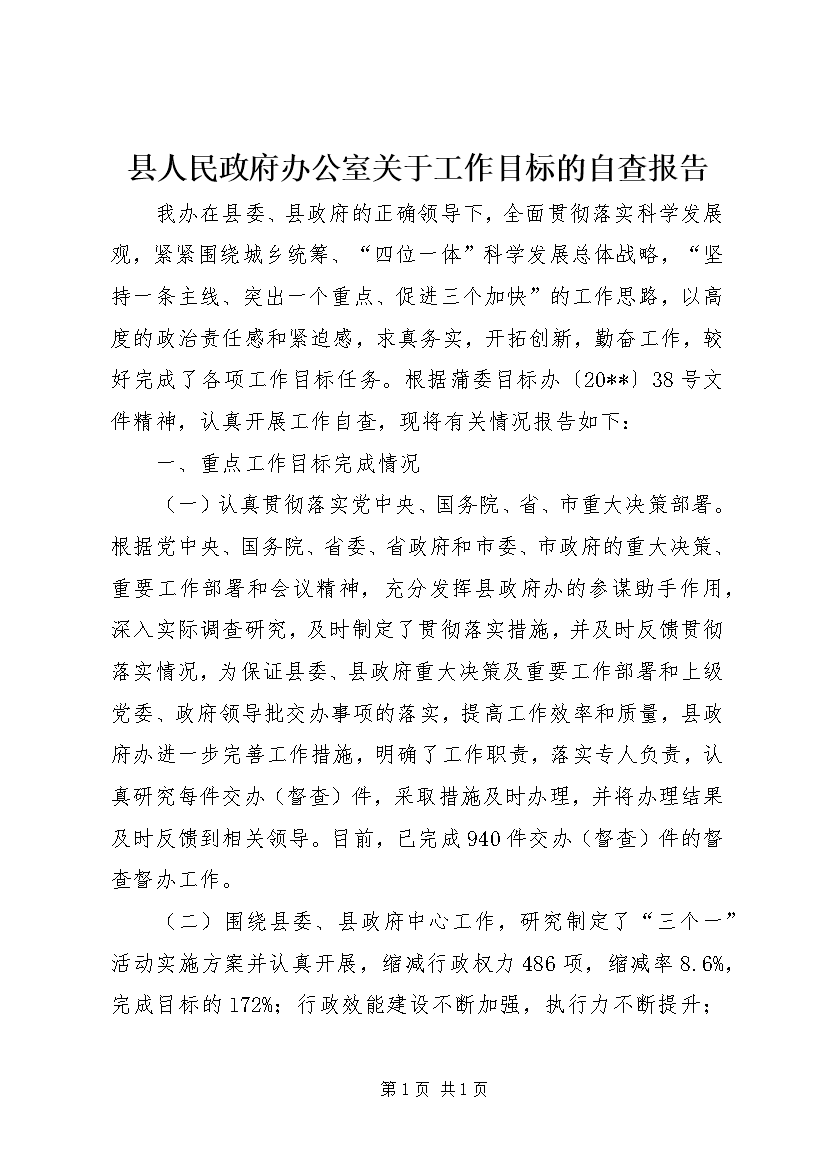 县人民政府办公室关于工作目标的自查报告

我办在县委、县政府的正确领导下，全面贯彻落实科学发展观，紧紧围绕城乡统筹、“四位一体”科学发展总体战略，“坚持一条主线、突出一个重点、促进三个加快”的工作思路，以高度的政治责任感和紧迫感，求真务实，开拓创新，勤奋工作，较好完成了各项工作目标任务。根据蒲委目标办〔20**〕38号文件精神，认真开展工作自查，现将有关情况报告如下：

一、重点工作目标完成情况

（一）认真贯彻落实党中央、国务院、省、市重大决策部署。根据党中央、国务院、省委、省政府和市委、市政府的重大决策、重要工作部署和会议精神，充分发挥县政府办的参谋助手作用，深入实际调查研究，及时制定了贯彻落实措施，并及时反馈贯彻落实情况，为保证县委、县政府重大决策及重要工作部署和上级党委、政府领导批交办事项的落实，提高工作效率和质量，县政府办进一步完善工作措施，明确了工作职责，落实专人负责，认真研究每件交办（督查）件，采取措施及时办理，并将办理结果及时反馈到相关领导。目前，已完成940件交办（督查）件的督查督办工作。

（二）围绕县委、县政府中心工作，研究制定了“三个一”活动实施方案并认真开展，缩减行政权力486项，缩减率8.6%，完成目标的172%；行政效能建设不断加强，执行力不断提升；

第1页 共1页